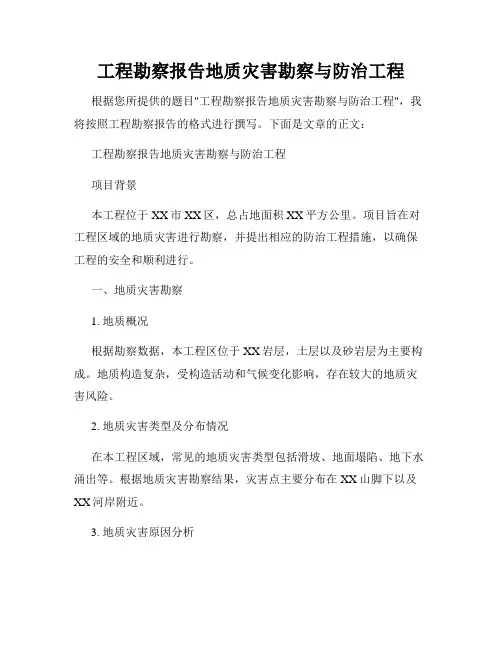 工程勘察报告地质灾害勘察与防治工程

根据您所提供的题目"工程勘察报告地质灾害勘察与防治工程"，我将按照工程勘察报告的格式进行撰写。下面是文章的正文：

工程勘察报告地质灾害勘察与防治工程

项目背景

本工程位于XX市XX区，总占地面积XX平方公里。项目旨在对工程区域的地质灾害进行勘察，并提出相应的防治工程措施，以确保工程的安全和顺利进行。

一、地质灾害勘察

1. 地质概况

根据勘察数据，本工程区位于XX岩层，土层以及砂岩层为主要构成。地质构造复杂，受构造活动和气候变化影响，存在较大的地质灾害风险。

2. 地质灾害类型及分布情况

在本工程区域，常见的地质灾害类型包括滑坡、地面塌陷、地下水涌出等。根据地质灾害勘察结果，灾害点主要分布在XX山脚下以及XX河岸附近。

3. 地质灾害原因分析